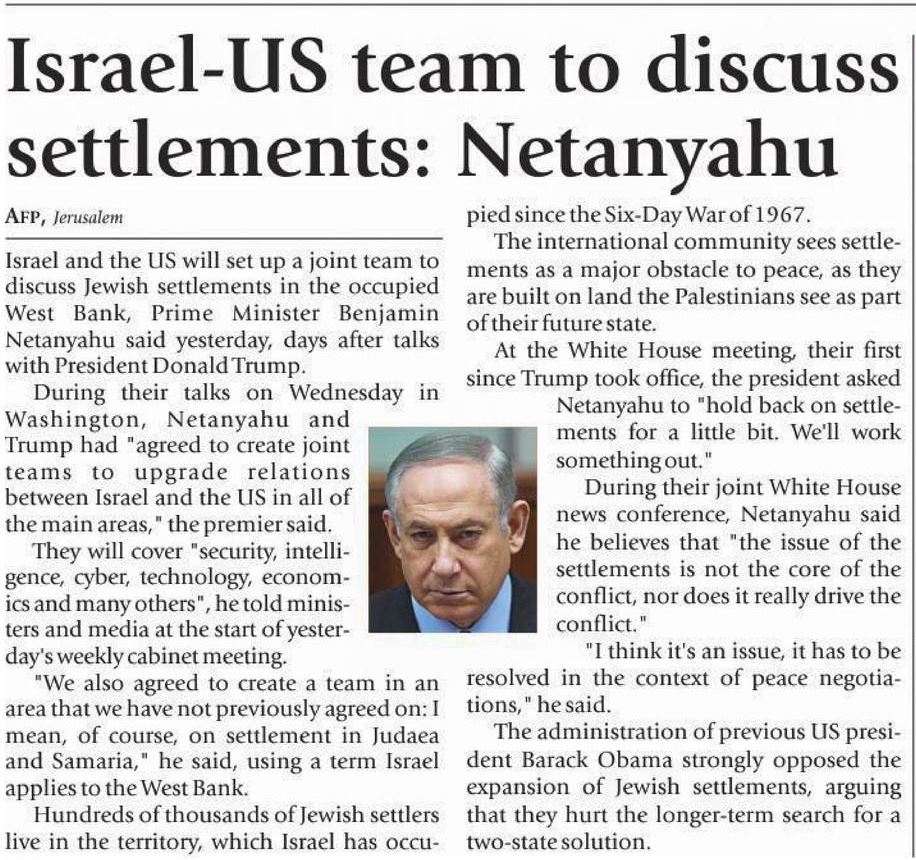 Israel-US team to discuss settlements: Netanyahu

AFP, Jerusalem

Israel and the US will set up a joint team to discuss Jewish settlements in the occupied West Bank, Prime Minister Benjamin Netanyahu said yesterday, days after talks with President Donald Trump.

During their talks on Wednesday in Washington, Netanyahu and Trump had "agreed to create joint teams to upgrade relations between Israel and the US in all of the main areas," the premier said.

They will cover "security, intelligence, cyber, technology, economics and many others", he told ministers and media at the start of yesterday's weekly cabinet meeting.

"We also agreed to create a team in an area that we have not previously agreed on: I mean, of course, on settlement in Judaea and Samaria," he said, using a term Israel applies to the West Bank.

Hundreds of thousands of Jewish settlers live in the territory, which Israel has occupied since the Six-Day War of 1967.

The international community sees settlements as a major obstacle to peace, as they are built on land the Palestinians see as part of their future state.

At the White House meeting, their first since Trump took office, the president asked Netanyahu to "hold back on settlements for a little bit. We'll work something out."

During their joint White House news conference, Netanyahu said he believes that "the issue of the settlements is not the core of the conflict, nor does it really drive the conflict."

"I think it's an issue, it has to be resolved in the context of peace negotiations," he said.

The administration of previous US president Barack Obama strongly opposed the expansion of Jewish settlements, arguing that they hurt the longer-term search for a two-state solution.